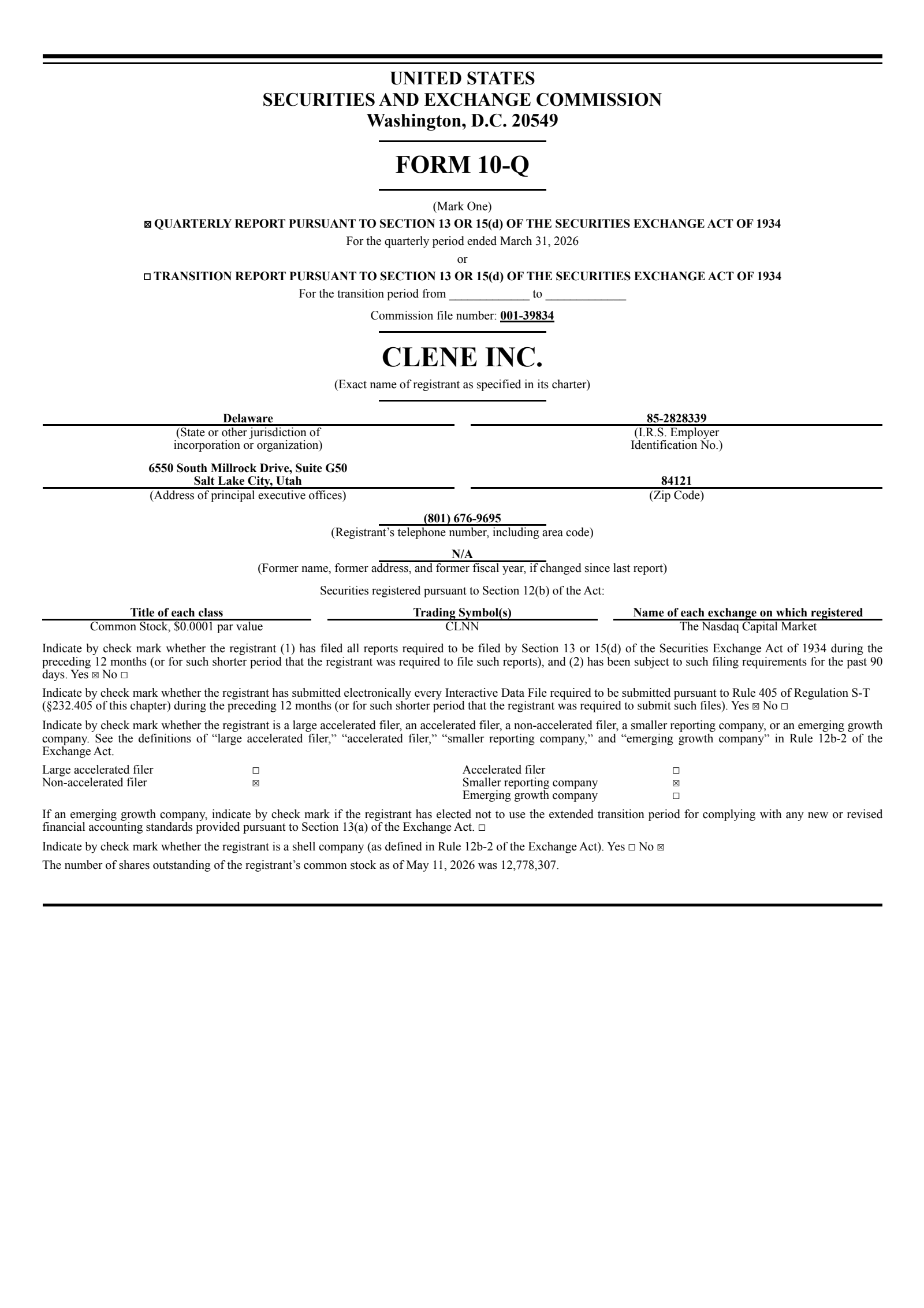 UNITED STATES
SECURITIES AND EXCHANGE COMMISSION
Washington, D.C. 20549

FORM 10-Q

(Mark One)

☒ QUARTERLY REPORT PURSUANT TO SECTION 13 OR 15(d) OF THE SECURITIES EXCHANGE ACT OF 1934

For the quarterly period ended March 31, 2026

or

☐ TRANSITION REPORT PURSUANT TO SECTION 13 OR 15(d) OF THE SECURITIES EXCHANGE ACT OF 1934

For the transition period from _____________ to _____________

Commission file number: 001-39834

CLENE INC.

(Exact name of registrant as specified in its charter)

| Delaware | 85-2828339 |
|---|---|
| (State or other jurisdiction of incorporation or organization) | (I.R.S. Employer Identification No.) |
| 6550 South Millrock Drive, Suite G50 Salt Lake City, Utah | 84121 |
| (Address of principal executive offices) | (Zip Code) |

(801) 676-9695
(Registrant's telephone number, including area code)

N/A
(Former name, former address, and former fiscal year, if changed since last report)

Securities registered pursuant to Section 12(b) of the Act:

| Title of each class | Trading Symbol(s) | Name of each exchange on which registered |
|---|---|---|
| Common Stock, $0.0001 par value | CLNN | The Nasdaq Capital Market |

Indicate by check mark whether the registrant (1) has filed all reports required to be filed by Section 13 or 15(d) of the Securities Exchange Act of 1934 during the preceding 12 months (or for such shorter period that the registrant was required to file such reports), and (2) has been subject to such filing requirements for the past 90 days. Yes ☒ No ☐

Indicate by check mark whether the registrant has submitted electronically every Interactive Data File required to be submitted pursuant to Rule 405 of Regulation S-T (§232.405 of this chapter) during the preceding 12 months (or for such shorter period that the registrant was required to submit such files). Yes ☒ No ☐

Indicate by check mark whether the registrant is a large accelerated filer, an accelerated filer, a non-accelerated filer, a smaller reporting company, or an emerging growth company. See the definitions of "large accelerated filer," "accelerated filer," "smaller reporting company," and "emerging growth company" in Rule 12b-2 of the Exchange Act.

| Large accelerated filer | ☐ | Accelerated filer | ☐ |
|---|---|---|---|
| Non-accelerated filer | ☒ | Smaller reporting company | ☒ |
| | | Emerging growth company | ☐ |

If an emerging growth company, indicate by check mark if the registrant has elected not to use the extended transition period for complying with any new or revised financial accounting standards provided pursuant to Section 13(a) of the Exchange Act. ☐

Indicate by check mark whether the registrant is a shell company (as defined in Rule 12b-2 of the Exchange Act). Yes ☐ No ☒

The number of shares outstanding of the registrant's common stock as of May 11, 2026 was 12,778,307.